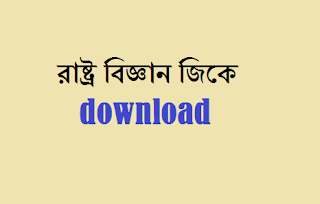 রাষ্ট্র বিজ্ঞান জিকে
download